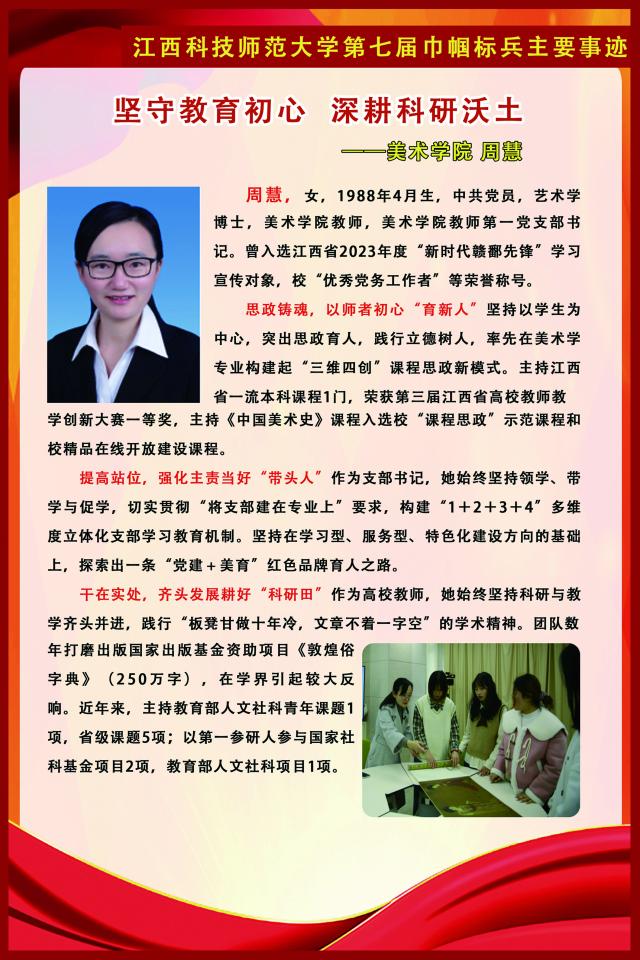 江西科技师范大学第七届巾帼标兵主要事迹

坚守教育初心 深耕科研沃土

——美术学院 周慧

周慧，女，1988年4月生，中共党员，艺术学博士，美术学院教师，美术学院教师第一党支部书记。曾入选江西省2023年度“新时代赣鄱先锋”学习宣传对象，校“优秀党务工作者”等荣誉称号。

思政铸魂，以师者初心“育新人”坚持以学生为中心，突出思政育人，践行立德树人，率先在美术学专业构建起“三维四创”课程思政新模式。主持江西省一流本科课程1门，荣获第三届江西省高校教师教学创新大赛一等奖，主持《中国美术史》课程入选校“课程思政”示范课程和校精品在线开放建设课程。

提高站位，强化主责当好“带头人”作为支部书记，她始终坚持领学、带学与促学，切实贯彻“将支部建在专业上”要求，构建“1+2+3+4”多维度立体化支部学习教育机制。坚持在学习型、服务型、特色化建设方向的基础上，探索出一条“党建＋美育”红色品牌育人之路。

干在实处，齐头发展耕好“科研田”作为高校教师，她始终坚持科研与教学齐头并进，践行“板凳甘做十年冷，文章不着一字空”的学术精神。团队数年打磨出版国家出版基金资助项目《敦煌俗字典》（250万字），在学界引起较大反响。近年来，主持教育部人文社科青年课题1项，省级课题5项；以第一参研人参与国家社科基金项目2项，教育部人文社科项目1项。